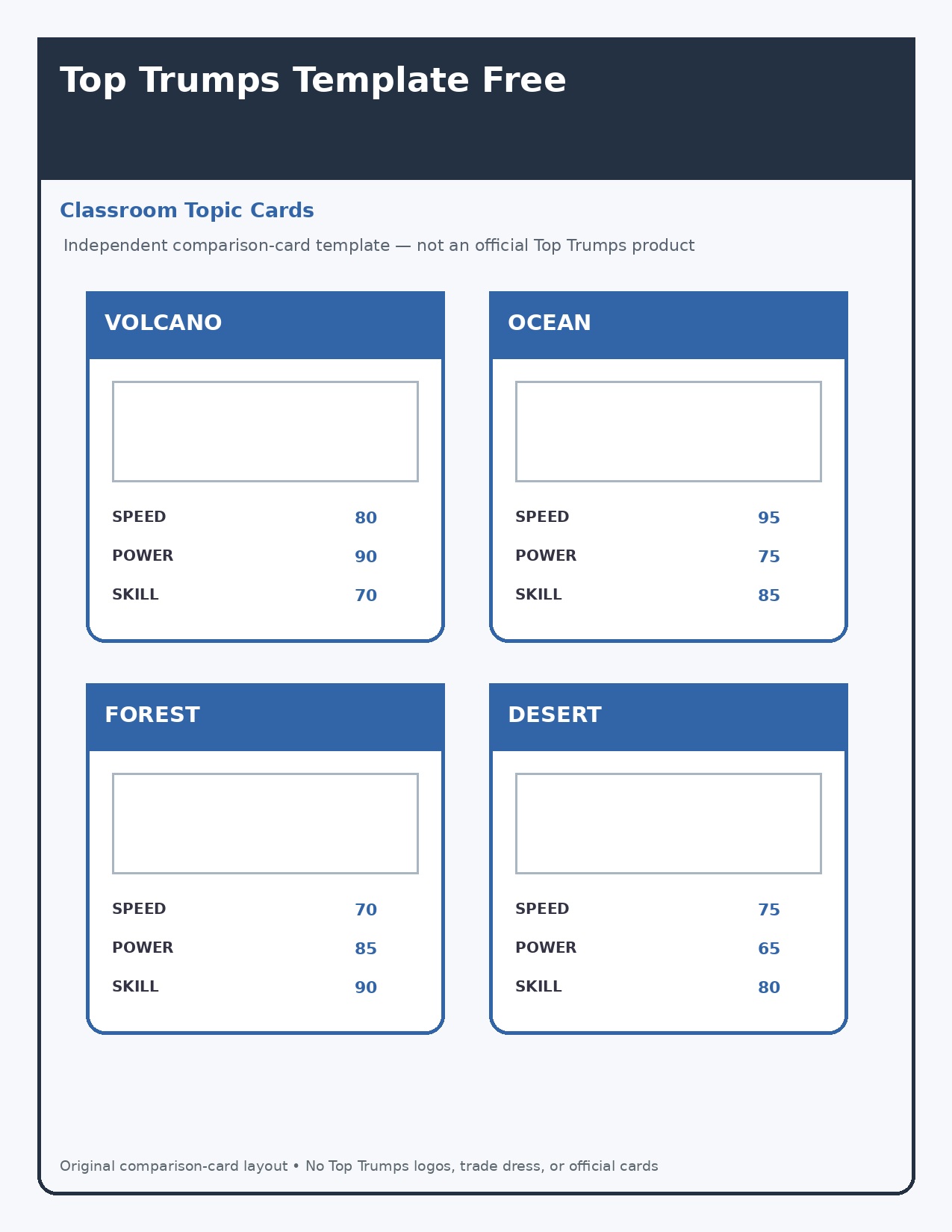 Top Trumps Template Free

Classroom Topic Cards

Independent comparison-card template — not an official Top Trumps product

VOLCANO

SPEED 80
POWER 90
SKILL 70

OCEAN

SPEED 95
POWER 75
SKILL 85

FOREST

SPEED 70
POWER 85
SKILL 90

DESERT

SPEED 75
POWER 65
SKILL 80

Original comparison-card layout • No Top Trumps logos, trade dress, or official cards